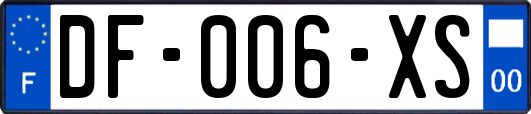 F
DF-006-XS
00